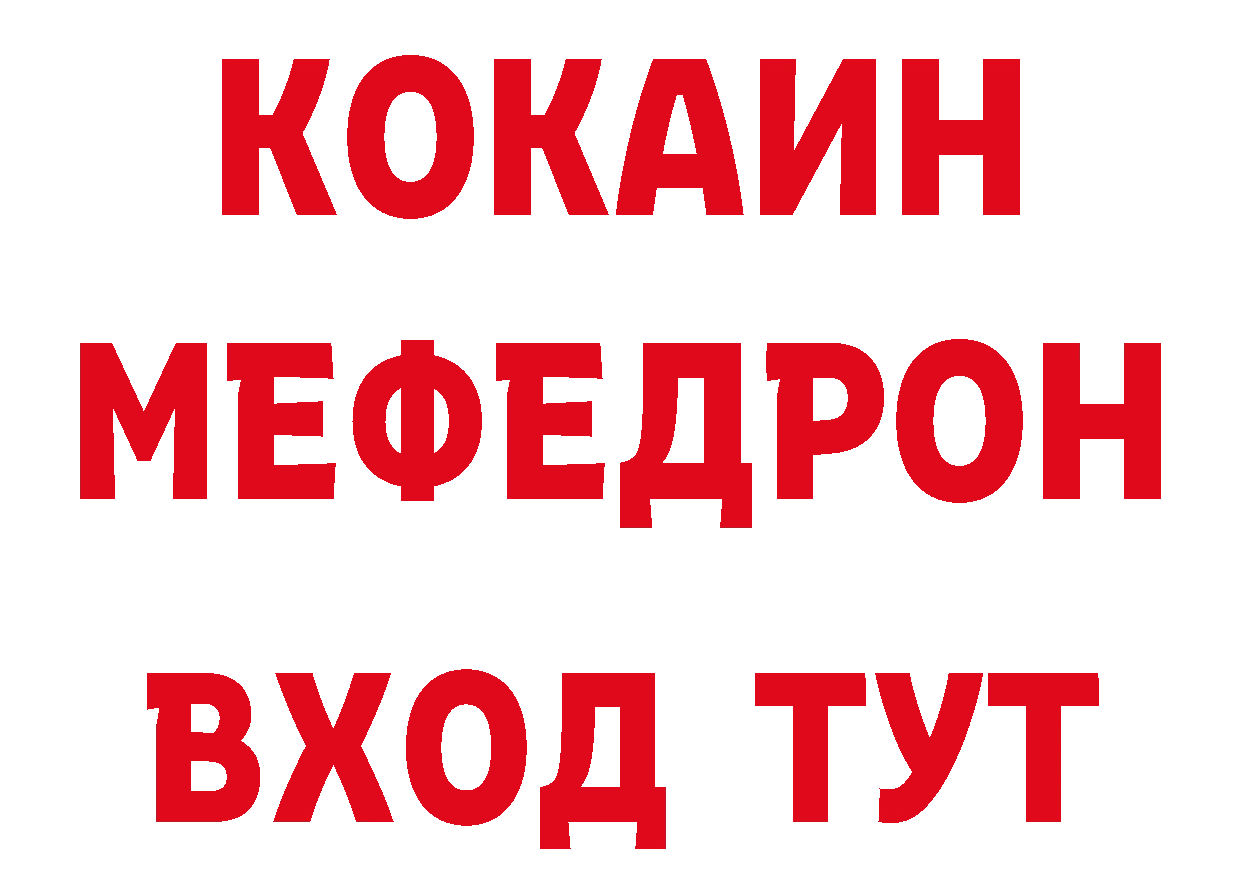 КОКАИН
МЕФЕДРОН
ВХОД ТУТ